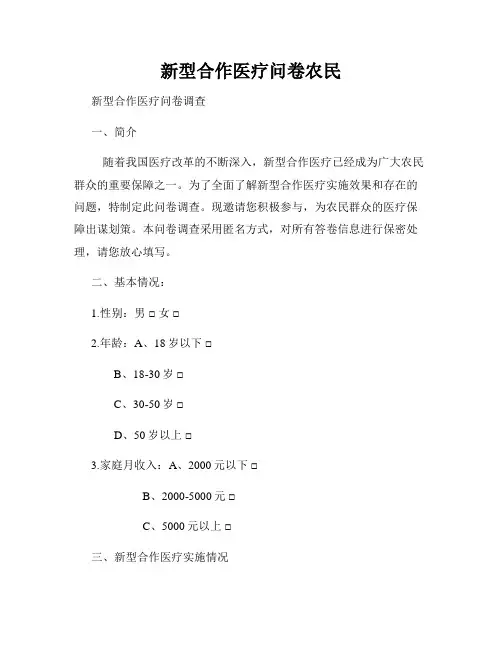 新型合作医疗问卷农民

新型合作医疗问卷调查

一、简介

随着我国医疗改革的不断深入，新型合作医疗已经成为广大农民群众的重要保障之一。为了全面了解新型合作医疗实施效果和存在的问题，特制定此问卷调查。现邀请您积极参与，为农民群众的医疗保障出谋划策。本问卷调查采用匿名方式，对所有答卷信息进行保密处理，请您放心填写。

二、基本情况：

1.性别：男 □ 女 □

2.年龄：A、18 岁以下 □

B、18-30 岁 □

C、30-50 岁 □

D、50 岁以上 □

3.家庭月收入：A、2000 元以下 □

B、2000-5000 元 □

C、5000 元以上 □

三、新型合作医疗实施情况